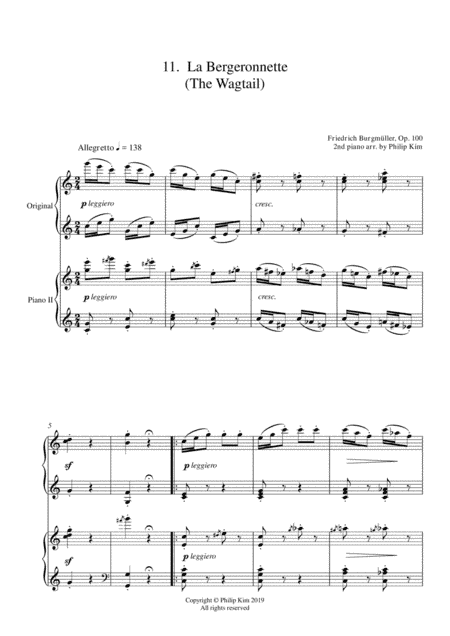 11. La Bergeronnette
(The Wagtail)

Friedrich Burgmüller, Op. 100
2nd piano arr. by Philip Kim

Allegretto ♩ = 138

Original

p leggiero

cresc.

Piano II

p leggiero

cresc.

5

sf

p leggiero

sf

p leggiero

Copyright © Philip Kim 2019
All rights reserved